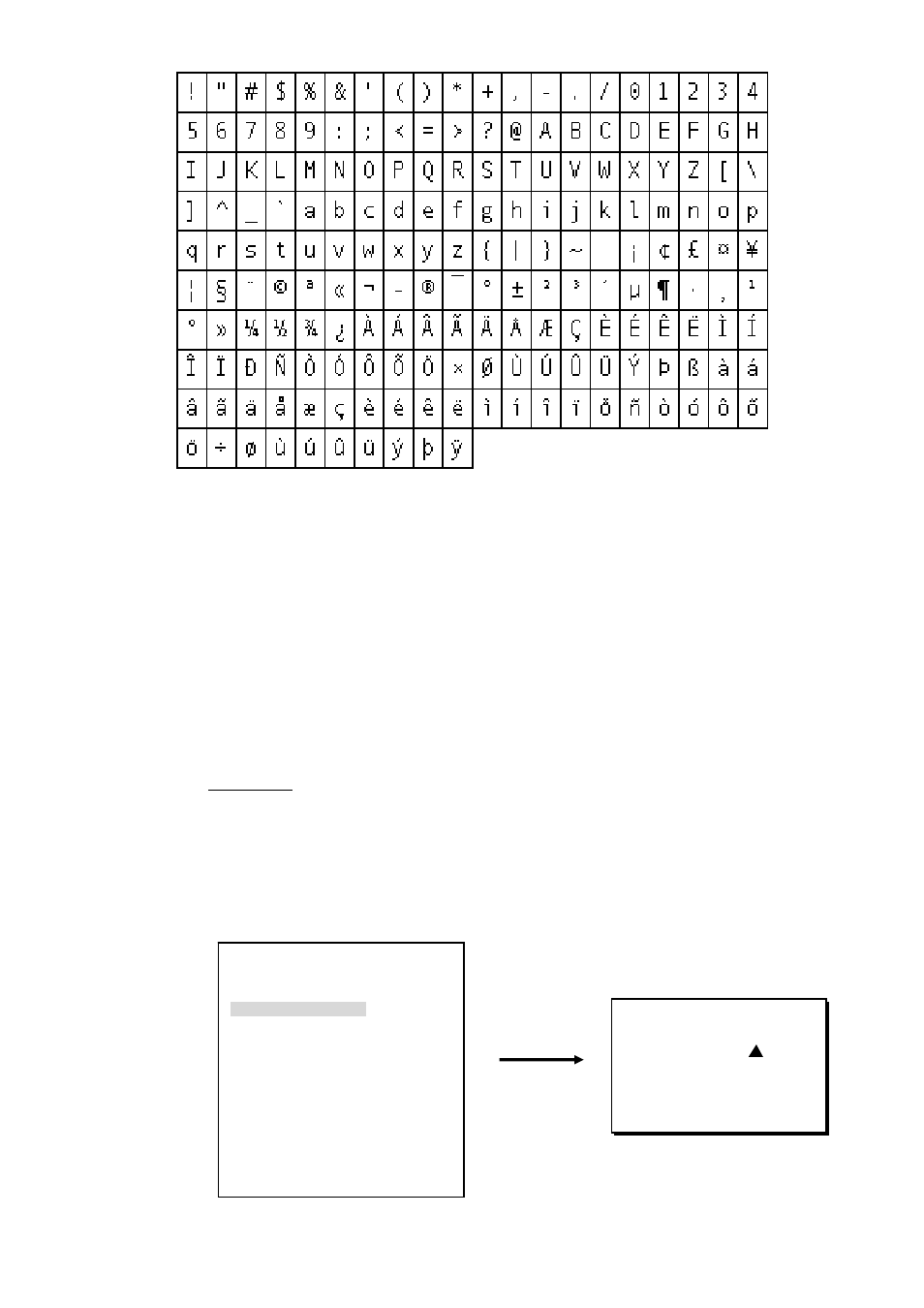 | ! | " | # | $ | % | & | ' | ( | ) | * | + | , | - | . | / | 0 | 1 | 2 | 3 | 4 |
|---|---|---|---|---|---|---|---|---|---|---|---|---|---|---|---|---|---|---|---|
| 5 | 6 | 7 | 8 | 9 | : | ; | < | = | > | ? | @ | A | B | C | D | E | F | G | H |
| I | J | K | L | M | N | O | P | Q | R | S | T | U | V | W | X | Y | Z | [ | \ |
| ] | ^ | _ | ` | a | b | c | d | e | f | g | h | i | j | k | l | m | n | o | p |
| q | r | s | t | u | v | w | x | y | z | { | \| | } | ~ |  | ¡ | ¢ | £ | ¤ | ¥ |
| ¦ | § | ¨ | © | ª | « | ¬ | - | ® | ¯ | ° | ± | ² | ³ | ´ | µ | ¶ | · | ¸ | ¹ |
| º | » | ¼ | ½ | ¾ | ¿ | À | Á | Â | Ã | Ä | Å | Æ | Ç | È | É | Ê | Ë | Ì | Í |
| Î | Ï | Ð | Ñ | Ò | Ó | Ô | Õ | Ö | × | Ø | Ù | Ú | Û | Ü | Ý | Þ | ß | à | á |
| â | ã | ä | å | æ | ç | è | é | ê | ë | ì | í | î | ï | ð | ñ | ò | ó | ô | õ |
| ö | ÷ | ø | ù | ú | û | ü | ý | þ | ÿ |  |  |  |  |  |  |  |  |  |  |